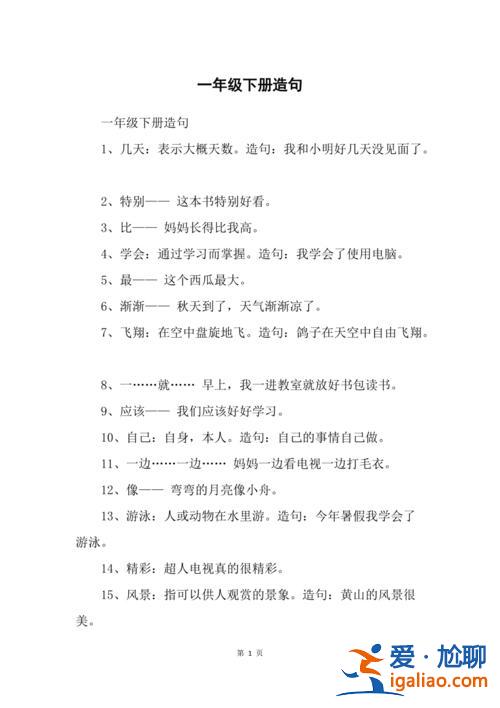 一年级下册造句

一年级下册造句

1、几天：表示大概天数。造句：我和小明好几天没见面了。

2、特别—— 这本书特别好看。

3、比—— 妈妈长得比我高。

4、学会：通过学习而掌握。造句：我学会了使用电脑。

5、最—— 这个西瓜最大。

6、渐渐—— 秋天到了，天气渐渐凉了。

7、飞翔：在空中盘旋地飞。造句：鸽子在天空中自由飞翔。

8、一……就…… 早上，我一进教室就放好书包读书。

9、应该—— 我们应该好好学习。

10、自己：自身，本人。造句：自己的事情自己做。

11、一边……一边…… 妈妈一边看电视一边打毛衣。

12、像—— 弯弯的月亮像小舟。

13、游泳：人或动物在水里游。造句：今年暑假我学会了游泳。

14、精彩：超人电视真的很精彩。

15、风景：指可以供人观赏的景象。造句：黄山的风景很美。

第 1 页

爱·尬聊
igaliao.com